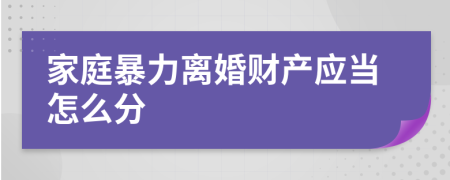 家庭暴力离婚财产应当怎么分